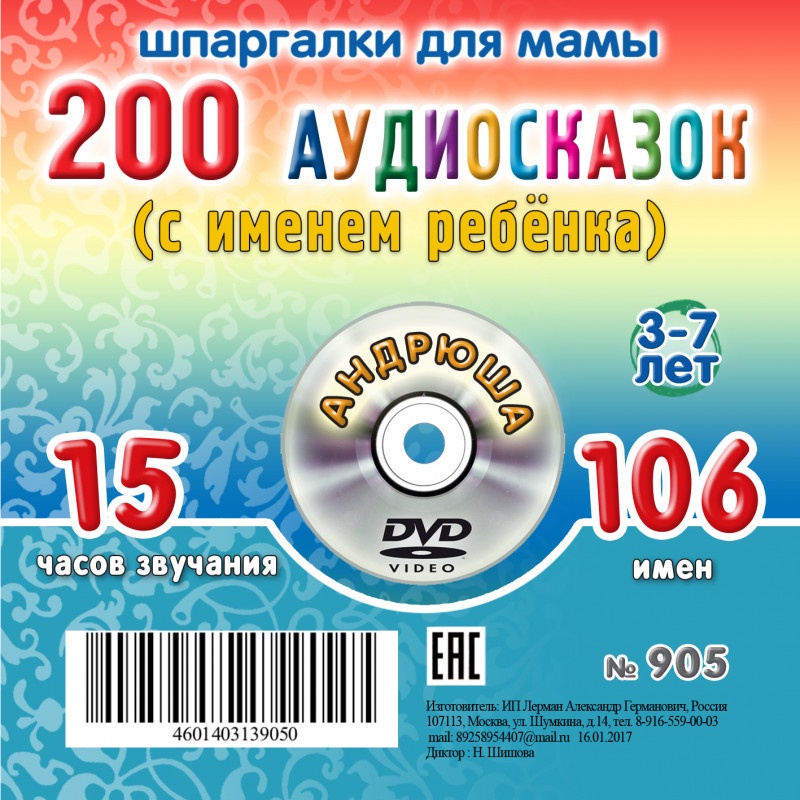 шпаргалки для мамы

200 АУДИОСКАЗОК
(с именем ребёнка)

3-7 лет

АНДРЮША

DVD VIDEO

15
часов звучания

106
имен

4601403139050

EAC

№ 905

Изготовитель: ИП Лерман Александр Германович, Россия 107113, Москва, ул. Шумкина, д.14, тел. 8-916-559-00-03
mail: 89258954407@mail.ru 16.01.2017
Диктор : Н. Шишова